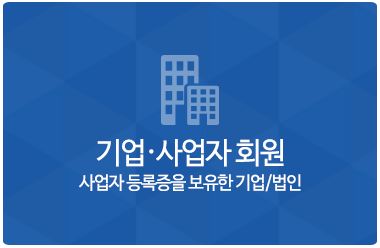 기업·사업자 회원
사업자 등록증을 보유한 기업/법인